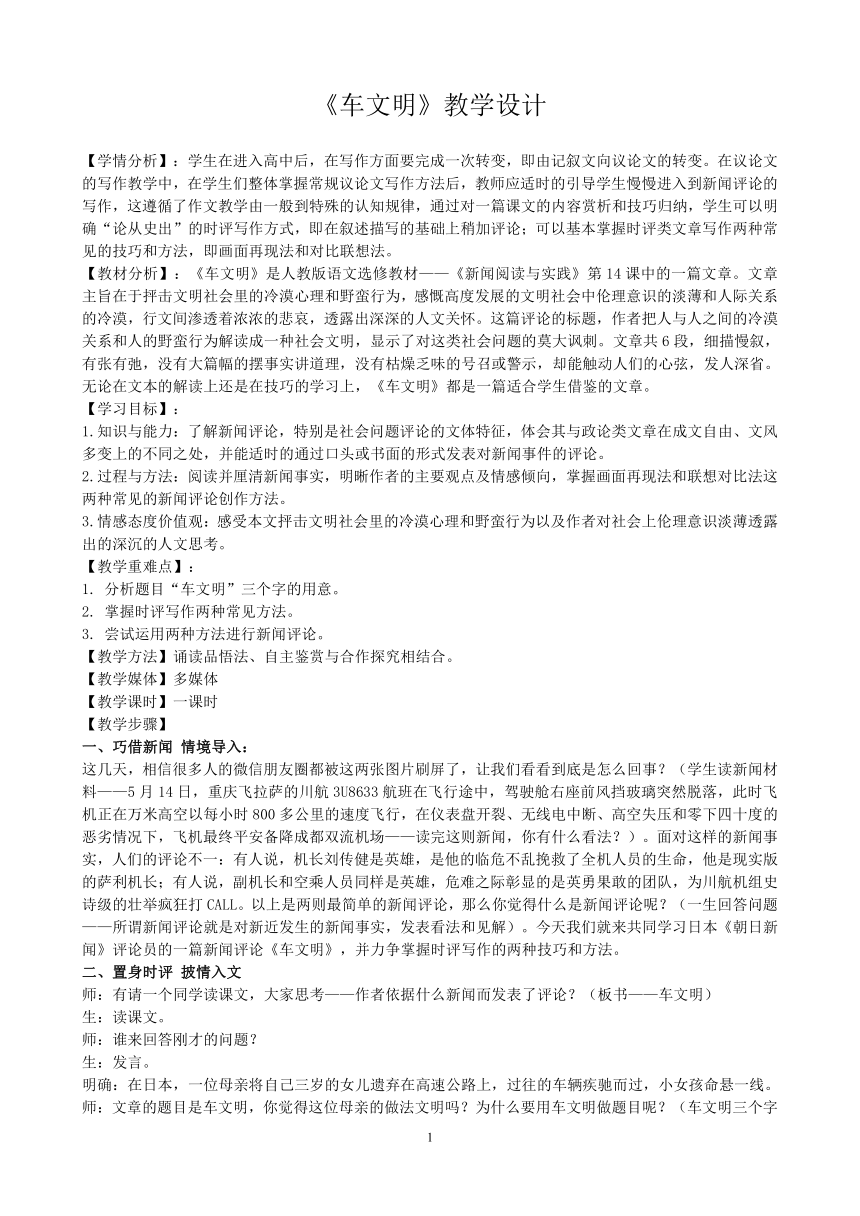 《车文明》教学设计

【学情分析】：学生在进入高中后，在写作方面要完成一次转变，即由记叙文向议论文的转变。在议论文的写作教学中，在学生们整体掌握常规议论文写作方法后，教师应适时的引导学生慢慢进入到新闻评论的写作，这遵循了作文教学由一般到特殊的认知规律，通过对一篇课文的内容赏析和技巧归纳，学生可以明确“论从史出”的时评写作方式，即在叙述描写的基础上稍加评论；可以基本掌握时评类文章写作两种常见的技巧和方法，即画面再现法和对比联想法。

【教材分析】：《车文明》是人教版语文选修教材——《新闻阅读与实践》第14课中的一篇文章。文章主旨在于抨击文明社会里的冷漠心理和野蛮行为，感慨高度发展的文明社会中伦理意识的淡薄和人际关系的冷漠，行文间渗透着浓浓的悲哀，透露出深深的人文关怀。这篇评论的标题，作者把人与人之间的冷漠关系和人的野蛮行为解读成一种社会文明，显示了对这类社会问题的莫大讽刺。文章共6段，细描慢叙，有张有弛，没有大篇幅的摆事实讲道理，没有枯燥乏味的号召或警示，却能触动人们的心弦，发人深省。无论在文本的解读上还是在技巧的学习上，《车文明》都是一篇适合学生借鉴的文章。

【学习目标】：

1.知识与能力：了解新闻评论，特别是社会问题评论的文体特征，体会其与政论类文章在成文自由、文风多变上的不同之处，并能适时的通过口头或书面的形式发表对新闻事件的评论。

2.过程与方法：阅读并厘清新闻事实，明晰作者的主要观点及情感倾向，掌握画面再现法和联想对比法这两种常见的新闻评论创作方法。

3.情感态度价值观：感受本文抨击文明社会里的冷漠心理和野蛮行为以及作者对社会上伦理意识淡薄透露出的深沉的人文思考。

【教学重难点】：

1. 分析题目“车文明”三个字的用意。

2. 掌握时评写作两种常见方法。

3. 尝试运用两种方法进行新闻评论。

【教学方法】诵读品悟法、自主鉴赏与合作探究相结合。

【教学媒体】多媒体

【教学课时】一课时

【教学步骤】

一、巧借新闻 情境导入：

这几天，相信很多人的微信朋友圈都被这两张图片刷屏了，让我们看看到底是怎么回事？（学生读新闻材料——5月14日，重庆飞拉萨的川航3U8633航班在飞行途中，驾驶舱右座前风挡玻璃突然脱落，此时飞机正在万米高空以每小时800多公里的速度飞行，在仪表盘开裂、无线电中断、高空失压和零下四十度的恶劣情况下，飞机最终平安备降成都双流机场——读完这则新闻，你有什么看法？）。面对这样的新闻事实，人们的评论不一：有人说，机长刘传健是英雄，是他的临危不乱挽救了全机人员的生命，他是现实版的萨利机长；有人说，副机长和空乘人员同样是英雄，危难之际彰显的是英勇果敢的团队，为川航机组史诗级的壮举疯狂打CALL。以上是两则最简单的新闻评论，那么你觉得什么是新闻评论呢？（一生回答问题——所谓新闻评论就是对新近发生的新闻事实，发表看法和见解）。今天我们就来共同学习日本《朝日新闻》评论员的一篇新闻评论《车文明》，并力争掌握时评写作的两种技巧和方法。

二、置身时评 披情入文

师：有请一个同学读课文，大家思考——作者依据什么新闻而发表了评论？（板书——车文明）

生：读课文。

师：谁来回答刚才的问题？

生：发言。

明确：在日本，一位母亲将自己三岁的女儿遗弃在高速公路上，过往的车辆疾驰而过，小女孩命悬一线。

师：文章的题目是车文明，你觉得这位母亲的做法文明吗？为什么要用车文明做题目呢？（车文明三个字

1